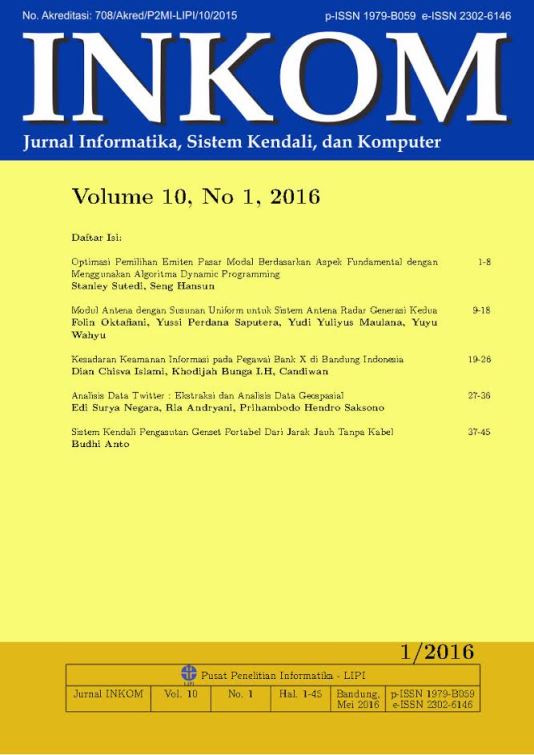 No. Akreditasi: 708/Akred/P2MI-LIPI/10/2015

p-ISSN 1979-B059 e-ISSN 2302-6146

INKOM

Jurnal Informatika, Sistem Kendali, dan Komputer

Volume 10, No 1, 2016

Daftar Isi:

Optimasi Pemilihan Emiten Pasar Modal Berdasarkan Aspek Fundamental dengan Menggunakan Algoritma Dynamic Programming 1-8
Stanley Sutedi, Seng Hansun

Modul Antena dengan Susunan Uniform untuk Sistem Antena Radar Generasi Kedua 9-18
Folin Oktafiani, Yussi Perdana Saputera, Yudi Yuliyus Maulana, Yuyu Wahyu

Kesadaran Keamanan Informasi pada Pegawai Bank X di Bandung Indonesia 19-26
Dian Chisva Islami, Khodijah Bunga I.H, Candiwan

Analisis Data Twitter : Ekstraksi dan Analisis Data Geospasial 27-36
Edi Surya Negara, Ria Andryani, Prihambodo Hendro Saksono

Sistem Kendali Pengasutan Genset Portabel Dari Jarak Jauh Tanpa Kabel 37-45
Budhi Anto

1/2016

Pusat Penelitian Informatika - LIPI

| Jurnal INKOM | Vol. 10 | No. 1 | Hal. 1-45 | Bandung, Mei 2016 | p-ISSN 1979-B059 e-ISSN 2302-6146 |
|---|---|---|---|---|---|